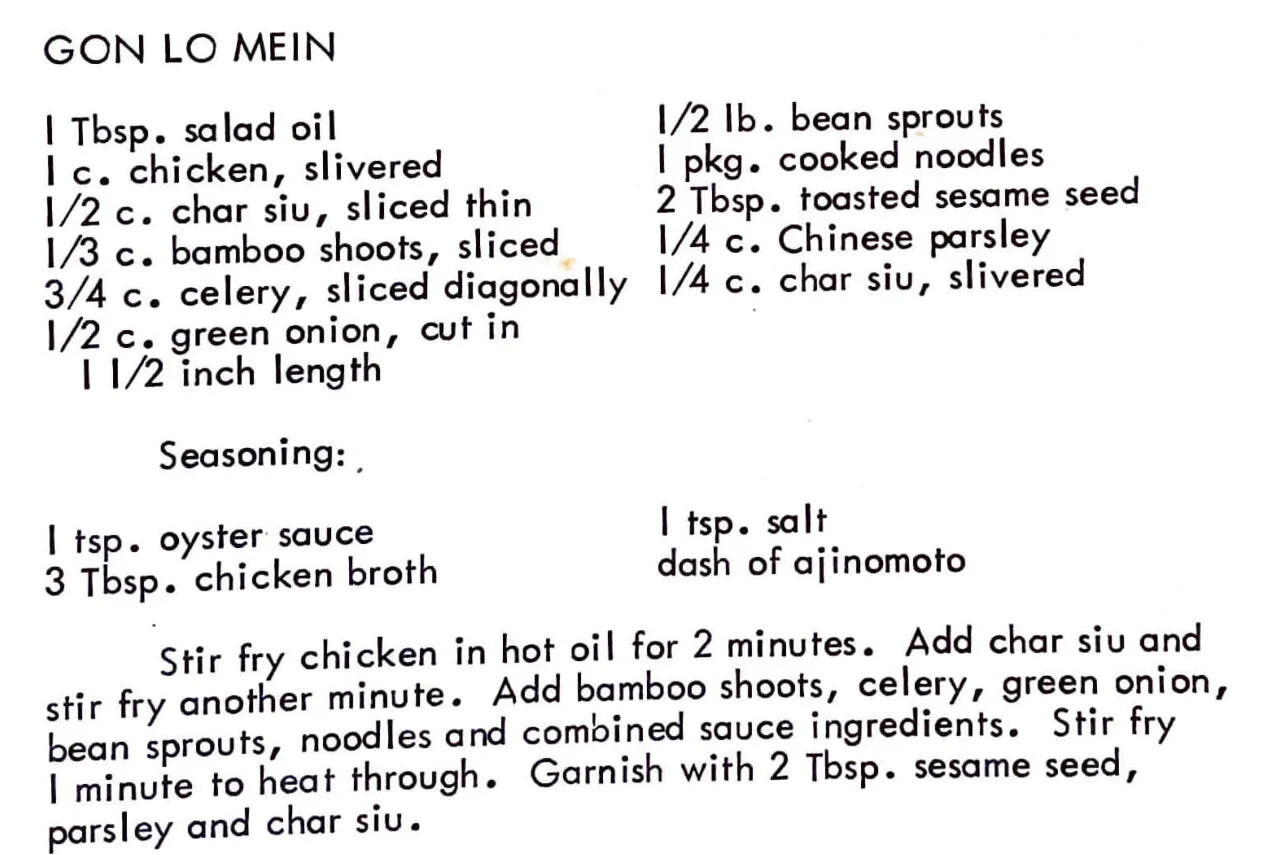 GON LO MEIN

1 Tbsp. salad oil
1 c. chicken, slivered
1/2 c. char siu, sliced thin
1/3 c. bamboo shoots, sliced
3/4 c. celery, sliced diagonally
1/2 c. green onion, cut in
1 1/2 inch length

1/2 lb. bean sprouts
1 pkg. cooked noodles
2 Tbsp. toasted sesame seed
1/4 c. Chinese parsley
1/4 c. char siu, slivered

Seasoning:

1 tsp. oyster sauce
3 Tbsp. chicken broth

1 tsp. salt
dash of ajinomoto

Stir fry chicken in hot oil for 2 minutes. Add char siu and stir fry another minute. Add bamboo shoots, celery, green onion, bean sprouts, noodles and combined sauce ingredients. Stir fry 1 minute to heat through. Garnish with 2 Tbsp. sesame seed, parsley and char siu.